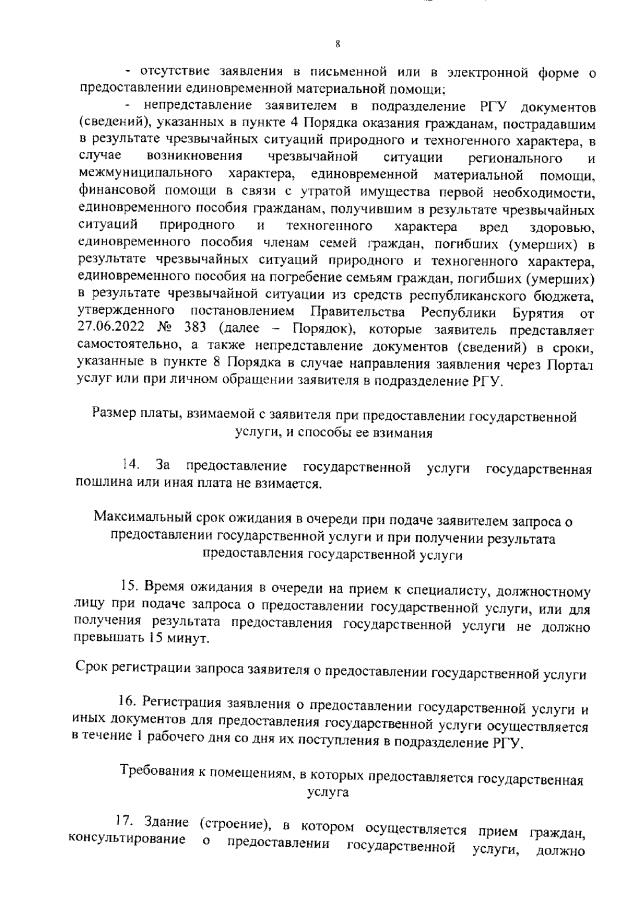 8

- отсутствие заявления в письменной или в электронной форме о предоставлении единовременной материальной помощи;

- непредставление заявителем в подразделение РГУ документов (сведений), указанных в пункте 4 Порядка оказания гражданам, пострадавшим в результате чрезвычайных ситуаций природного и техногенного характера, в случае возникновения чрезвычайной ситуации регионального и межмуниципального характера, единовременной материальной помощи, финансовой помощи в связи с утратой имущества первой необходимости, единовременного пособия гражданам, получившим в результате чрезвычайных ситуаций природного и техногенного характера вред здоровью, единовременного пособия членам семей граждан, погибших (умерших) в результате чрезвычайных ситуаций природного и техногенного характера, единовременного пособия на погребение семьям граждан, погибших (умерших) в результате чрезвычайной ситуации из средств республиканского бюджета, утвержденного постановлением Правительства Республики Бурятия от 27.06.2022 № 383 (далее – Порядок), которые заявитель представляет самостоятельно, а также непредставление документов (сведений) в сроки, указанные в пункте 8 Порядка в случае направления заявления через Портал услуг или при личном обращении заявителя в подразделение РГУ.

Размер платы, взимаемой с заявителя при предоставлении государственной услуги, и способы ее взимания

14. За предоставление государственной услуги государственная пошлина или иная плата не взимается.

Максимальный срок ожидания в очереди при подаче заявителем запроса о предоставлении государственной услуги и при получении результата предоставления государственной услуги

15. Время ожидания в очереди на прием к специалисту, должностному лицу при подаче запроса о предоставлении государственной услуги, или для получения результата предоставления государственной услуги не должно превышать 15 минут.

Срок регистрации запроса заявителя о предоставлении государственной услуги

16. Регистрация заявления о предоставлении государственной услуги и иных документов для предоставления государственной услуги осуществляется в течение 1 рабочего дня со дня их поступления в подразделение РГУ.

Требования к помещениям, в которых предоставляется государственная услуга

17. Здание (строение), в котором осуществляется прием граждан, консультирование о предоставлении государственной услуги, должно